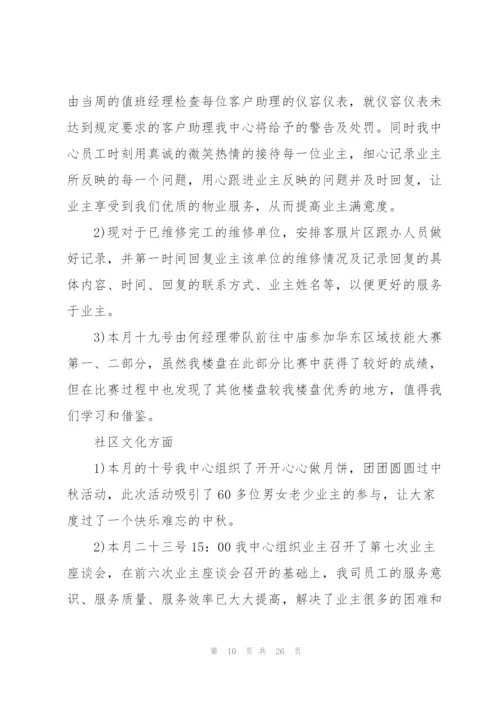 由当周的值班经理检查每位客户助理的仪容仪表，就仪容仪表未达到规定要求的客户助理我中心将给予的警告及处罚。同时我中心员工时刻用真诚的微笑热情的接待每一位业主，细心记录业主所反映的每一个问题，用心跟进业主反映的问题并及时回复，让业主享受到我们优质的物业服务，从而提高业主满意度。

2)现对于已维修完工的维修单位，安排客服片区跟办人员做好记录，并第一时间回复业主该单位的维修情况及记录回复的具体内容、时间、回复的联系方式、业主姓名等，以便更好的服务于业主。

3)本月十九号由何经理带队前往中庙参加华东区域技能大赛第一、二部分，虽然我楼盘在此部分比赛中获得了较好的成绩，但在比赛过程中也发现了其他楼盘较我楼盘优秀的地方，值得我们学习和借鉴。

社区文化方面

1)本月的十号我中心组织了开开心心做月饼，团团圆圆过中秋活动，此次活动吸引了60多位男女老少业主的参与，让大家度过了一个快乐难忘的中秋。

2)本月二十三号15：00我中心组织业主召开了第七次业主座谈会，在前六次业主座谈会召开的基础上，我司员工的服务意识、服务质量、服务效率已大大提高，解决了业主很多的困难和

第 10 页 共 26 页